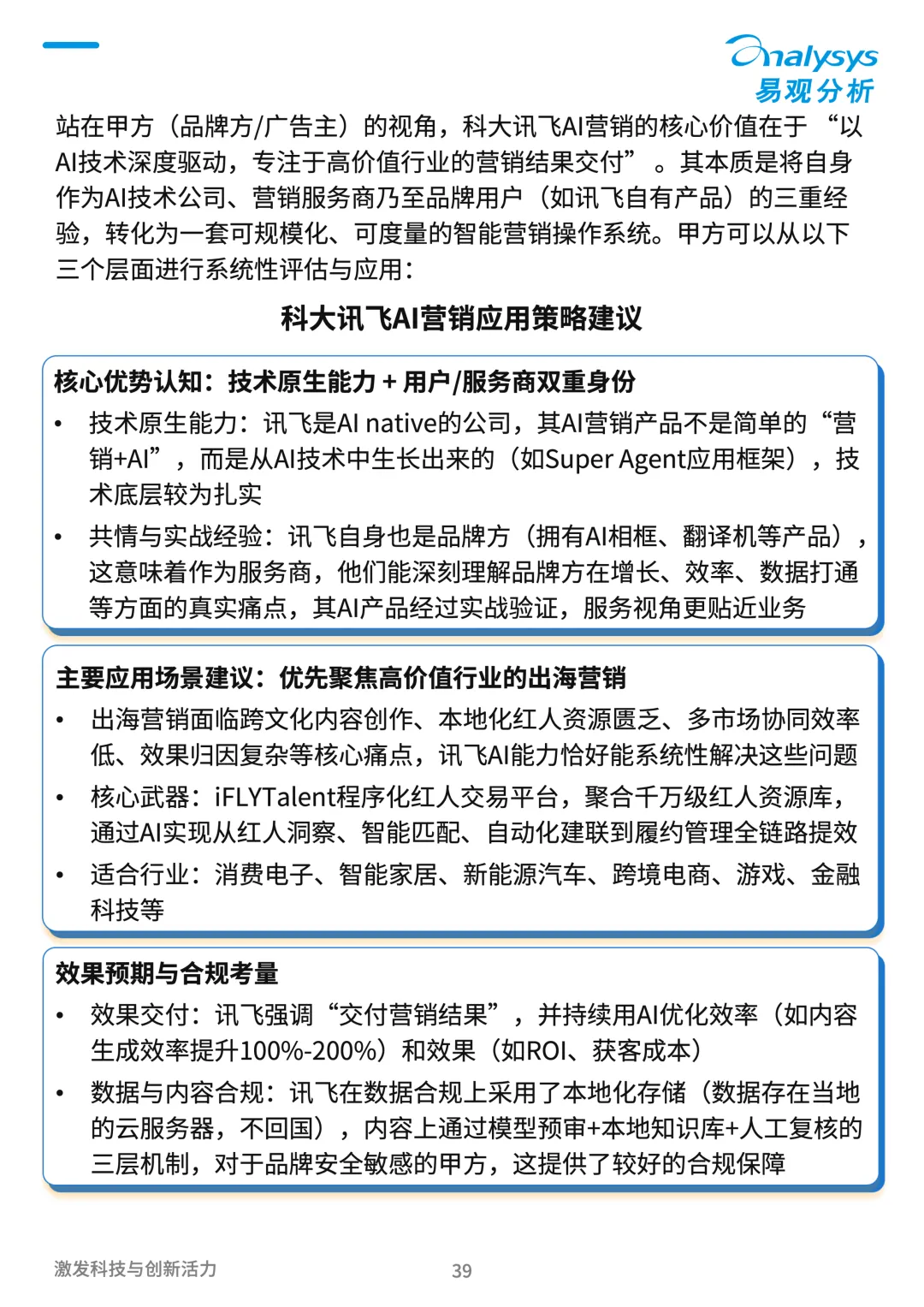 Analysys
易观分析

站在甲方（品牌方/广告主）的视角，科大讯飞AI营销的核心价值在于“以AI技术深度驱动，专注于高价值行业的营销结果交付”。其本质是将自身作为AI技术公司、营销服务商乃至品牌用户（如讯飞自有产品）的三重经验，转化为一套可规模化、可度量的智能营销操作系统。甲方可以从以下三个层面进行系统性评估与应用：

科大讯飞AI营销应用策略建议

核心优势认知：技术原生能力 + 用户/服务商双重身份

• 技术原生能力：讯飞是AI native的公司，其AI营销产品不是简单的“营销+AI”，而是从AI技术中生长出来的（如Super Agent应用框架），技术底层较为扎实

• 共情与实战经验：讯飞自身也是品牌方（拥有AI相框、翻译机等产品），这意味着作为服务商，他们能深刻理解品牌方在增长、效率、数据打通等方面的真实痛点，其AI产品经过实战验证，服务视角更贴近业务

主要应用场景建议：优先聚焦高价值行业的出海营销

• 出海营销面临跨文化内容创作、本地化红人资源匮乏、多市场协同效率低、效果归因复杂等核心痛点，讯飞AI能力恰好能系统性解决这些问题

• 核心武器：iFLYTalent程序化红人交易平台，聚合千万级红人资源库，通过AI实现从红人洞察、智能匹配、自动化建联到履约管理全链路提效

• 适合行业：消费电子、智能家居、新能源汽车、跨境电商、游戏、金融科技等

效果预期与合规考量

• 效果交付：讯飞强调“交付营销结果”，并持续用AI优化效率（如内容生成效率提升100%-200%）和效果（如ROI、获客成本）

• 数据与内容合规：讯飞在数据合规上采用了本地化存储（数据存在当地的云服务器，不回国），内容上通过模型预审+本地知识库+人工复核的三层机制，对于品牌安全敏感的甲方，这提供了较好的合规保障

激发科技与创新活力

39